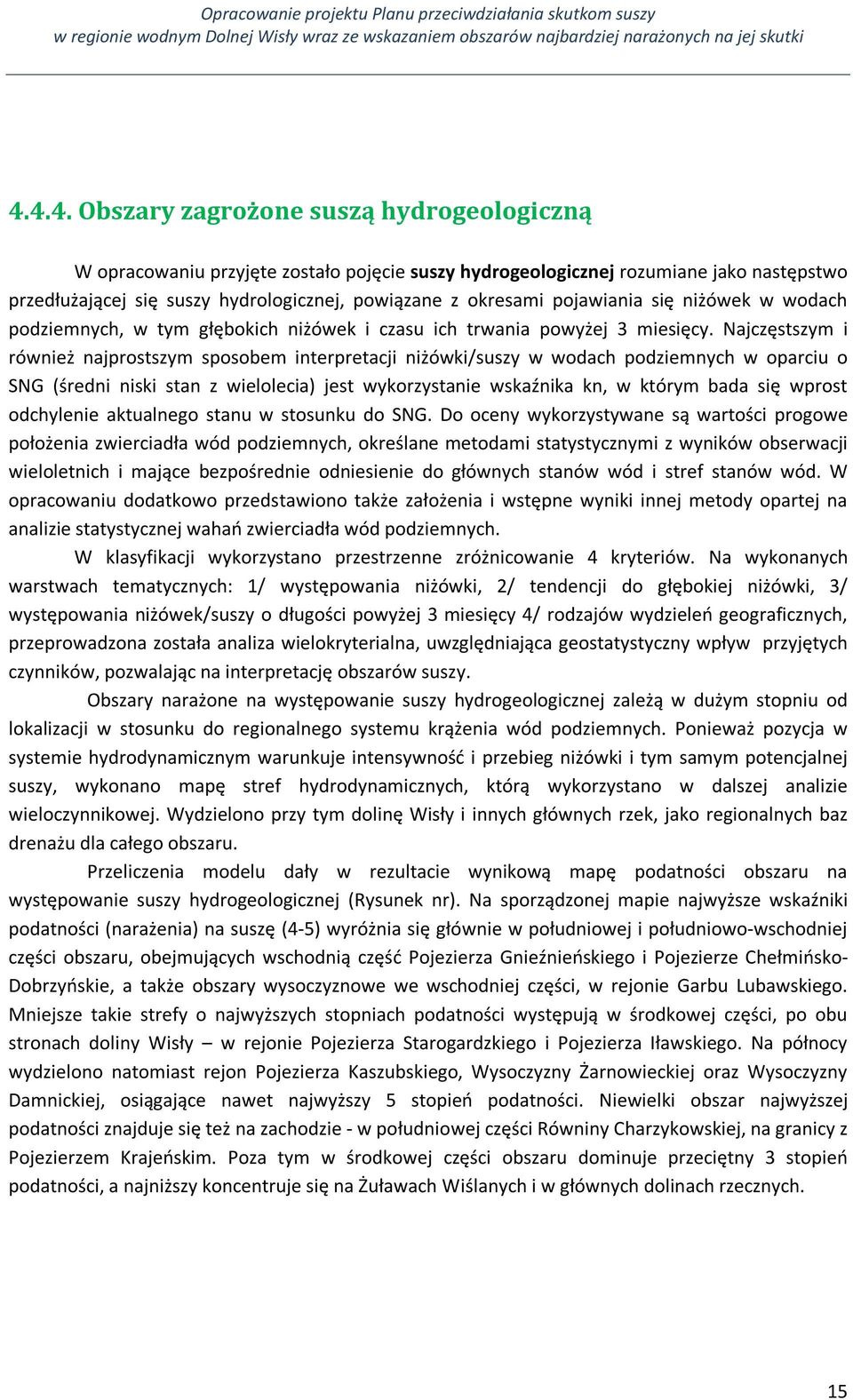 Opracowanie projektu Planu przeciwdziałania skutkom suszy
w regionie wodnym Dolnej Wisły wraz ze wskazaniem obszarów najbardziej narażonych na jej skutki

4.4.4. Obszary zagrożone suszą hydrogeologiczną

W opracowaniu przyjęte zostało pojęcie suszy hydrogeologicznej rozumiane jako następstwo przedłużającej się suszy hydrologicznej, powiązane z okresami pojawiania się niżówek w wodach podziemnych, w tym głębokich niżówek i czasu ich trwania powyżej 3 miesięcy. Najczęstszym i również najprostszym sposobem interpretacji niżówki/suszy w wodach podziemnych w oparciu o SNG (średni niski stan z wielolecia) jest wykorzystanie wskaźnika kn, w którym bada się wprost odchylenie aktualnego stanu w stosunku do SNG. Do oceny wykorzystywane są wartości progowe położenia zwierciadła wód podziemnych, określane metodami statystycznymi z wyników obserwacji wieloletnich i mające bezpośrednie odniesienie do głównych stanów wód i stref stanów wód. W opracowaniu dodatkowo przedstawiono także założenia i wstępne wyniki innej metody opartej na analizie statystycznej wahań zwierciadła wód podziemnych.

W klasyfikacji wykorzystano przestrzenne zróżnicowanie 4 kryteriów. Na wykonanych warstwach tematycznych: 1/ występowania niżówki, 2/ tendencji do głębokiej niżówki, 3/ występowania niżówek/suszy o długości powyżej 3 miesięcy 4/ rodzajów wydzieleń geograficznych, przeprowadzona została analiza wielokryterialna, uwzględniająca geostatystyczny wpływ przyjętych czynników, pozwalając na interpretację obszarów suszy.

Obszary narażone na występowanie suszy hydrogeologicznej zależą w dużym stopniu od lokalizacji w stosunku do regionalnego systemu krążenia wód podziemnych. Ponieważ pozycja w systemie hydrodynamicznym warunkuje intensywność i przebieg niżówki i tym samym potencjalnej suszy, wykonano mapę stref hydrodynamicznych, którą wykorzystano w dalszej analizie wieloczynnikowej. Wydzielono przy tym dolinę Wisły i innych głównych rzek, jako regionalnych baz drenażu dla całego obszaru.

Przeliczenia modelu dały w rezultacie wynikową mapę podatności obszaru na występowanie suszy hydrogeologicznej (Rysunek nr). Na sporządzonej mapie najwyższe wskaźniki podatności (narażenia) na suszę (4-5) wyróżnia się głównie w południowej i południowo-wschodniej części obszaru, obejmujących wschodnią część Pojezierza Gnieźnieńskiego i Pojezierze Chełmińsko-Dobrzyńskie, a także obszary wysoczyznowe we wschodniej części, w rejonie Garbu Lubawskiego. Mniejsze takie strefy o najwyższych stopniach podatności występują w środkowej części, po obu stronach doliny Wisły – w rejonie Pojezierza Starogardzkiego i Pojezierza Iławskiego. Na północy wydzielono natomiast rejon Pojezierza Kaszubskiego, Wysoczyzny Żarnowieckiej oraz Wysoczyzny Damnickiej, osiągające nawet najwyższy 5 stopień podatności. Niewielki obszar najwyższej podatności znajduje się też na zachodzie - w południowej części Równiny Charzykowskiej, na granicy z Pojezierzem Krajeńskim. Poza tym w środkowej części obszaru dominuje przeciętny 3 stopień podatności, a najniższy koncentruje się na Żuławach Wiślanych i w głównych dolinach rzecznych.

15